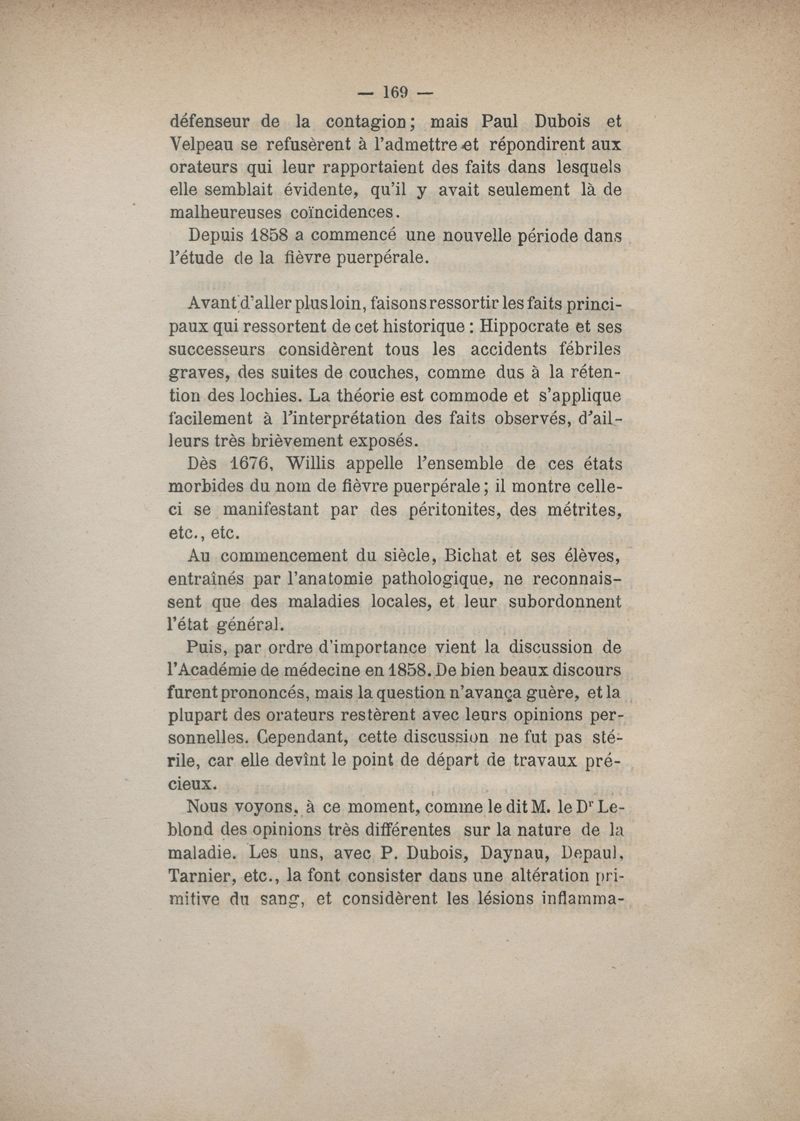 — 169 —

défenseur de la contagion; mais Paul Dubois et Velpeau se refusèrent à l'admettre et répondirent aux orateurs qui leur rapportaient des faits dans lesquels elle semblait évidente, qu'il y avait seulement là de malheureuses coïncidences.

Depuis 1858 a commencé une nouvelle période dans l'étude de la fièvre puerpérale.

Avant d'aller plus loin, faisons ressortir les faits principaux qui ressortent de cet historique : Hippocrate et ses successeurs considèrent tous les accidents fébriles graves, des suites de couches, comme dus à la rétention des lochies. La théorie est commode et s'applique facilement à l'interprétation des faits observés, d'ailleurs très brièvement exposés.

Dès 1676, Willis appelle l'ensemble de ces états morbides du nom de fièvre puerpérale; il montre celle-ci se manifestant par des péritonites, des métrites, etc., etc.

Au commencement du siècle, Bichat et ses élèves, entraînés par l'anatomie pathologique, ne reconnaissent que des maladies locales, et leur subordonnent l'état général.

Puis, par ordre d'importance vient la discussion de l'Académie de médecine en 1858. De bien beaux discours furent prononcés, mais la question n'avança guère, et la plupart des orateurs restèrent avec leurs opinions personnelles. Cependant, cette discussion ne fut pas stérile, car elle devînt le point de départ de travaux précieux.

Nous voyons, à ce moment, comme le dit M. le Dr Leblond des opinions très différentes sur la nature de la maladie. Les uns, avec P. Dubois, Daynau, Depaul, Tarnier, etc., la font consister dans une altération primitive du sang, et considèrent les lésions inflamma-